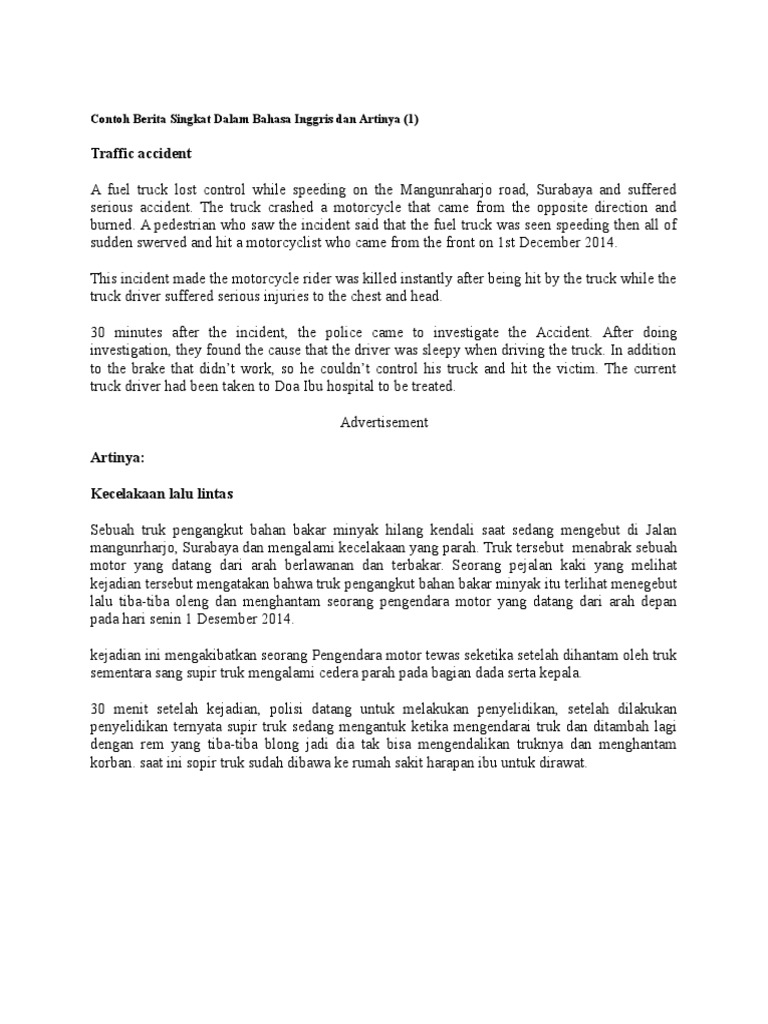 Contoh Berita Singkat Dalam Bahasa Inggris dan Artinya (1)

Traffic accident

A fuel truck lost control while speeding on the Mangunraharjo road, Surabaya and suffered serious accident. The truck crashed a motorcycle that came from the opposite direction and burned. A pedestrian who saw the incident said that the fuel truck was seen speeding then all of sudden swerved and hit a motorcyclist who came from the front on 1st December 2014.

This incident made the motorcycle rider was killed instantly after being hit by the truck while the truck driver suffered serious injuries to the chest and head.

30 minutes after the incident, the police came to investigate the Accident. After doing investigation, they found the cause that the driver was sleepy when driving the truck. In addition to the brake that didn't work, so he couldn't control his truck and hit the victim. The current truck driver had been taken to Doa Ibu hospital to be treated.

Advertisement

Artinya:

Kecelakaan lalu lintas

Sebuah truk pengangkut bahan bakar minyak hilang kendali saat sedang mengebut di Jalan mangunrharjo, Surabaya dan mengalami kecelakaan yang parah. Truk tersebut menabrak sebuah motor yang datang dari arah berlawanan dan terbakar. Seorang pejalan kaki yang melihat kejadian tersebut mengatakan bahwa truk pengangkut bahan bakar minyak itu terlihat menegebut lalu tiba-tiba oleng dan menghantam seorang pengendara motor yang datang dari arah depan pada hari senin 1 Desember 2014.

kejadian ini mengakibatkan seorang Pengendara motor tewas seketika setelah dihantam oleh truk sementara sang supir truk mengalami cedera parah pada bagian dada serta kepala.

30 menit setelah kejadian, polisi datang untuk melakukan penyelidikan, setelah dilakukan penyelidikan ternyata supir truk sedang mengantuk ketika mengendarai truk dan ditambah lagi dengan rem yang tiba-tiba blong jadi dia tak bisa mengendalikan truknya dan menghantam korban. saat ini sopir truk sudah dibawa ke rumah sakit harapan ibu untuk dirawat.